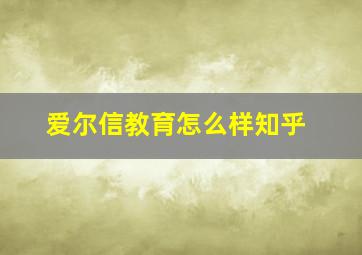 爱尔信教育怎么样知乎